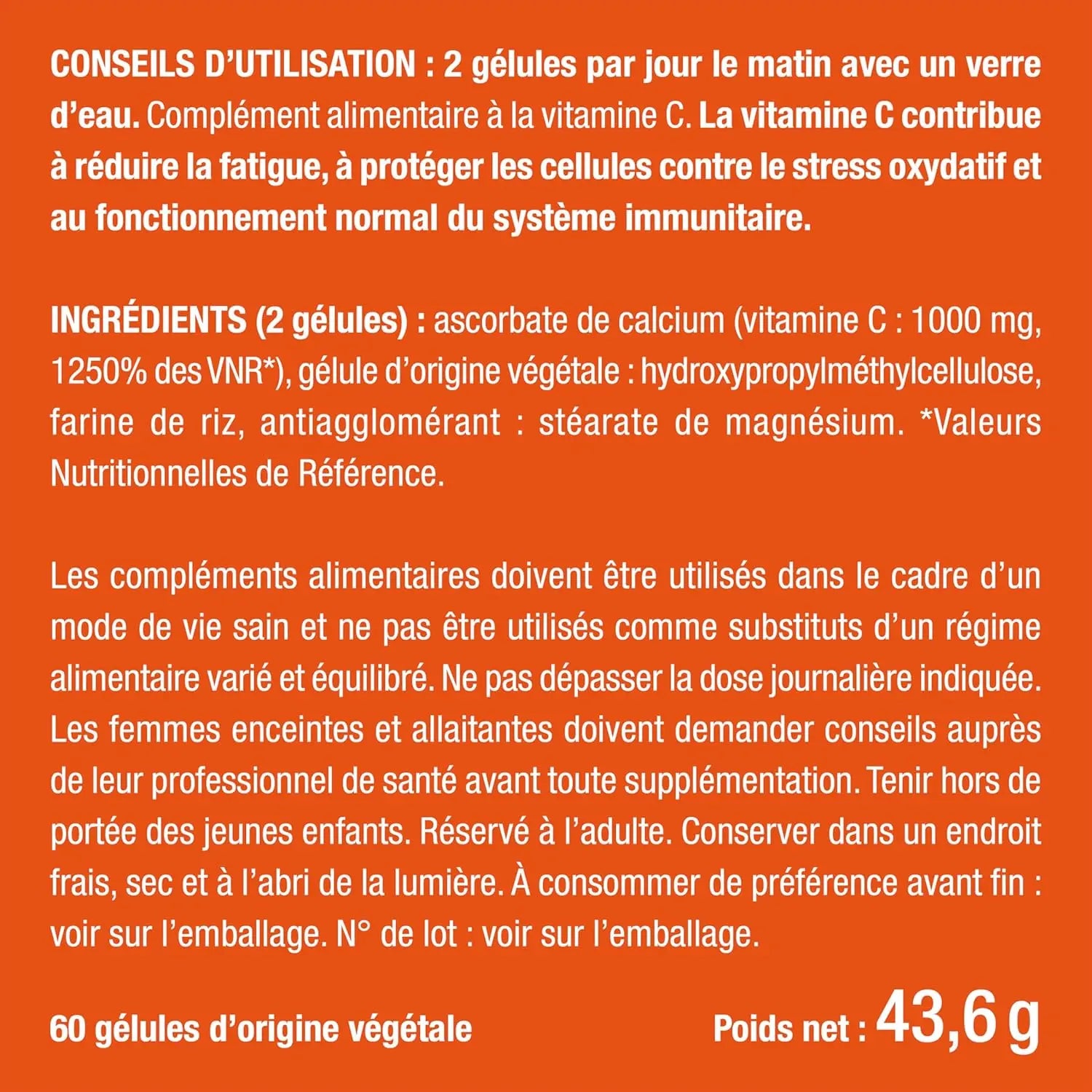 CONSEILS D'UTILISATION : 2 gélules par jour le matin avec un verre d'eau. Complément alimentaire à la vitamine C. La vitamine C contribue à réduire la fatigue, à protéger les cellules contre le stress oxydatif et au fonctionnement normal du système immunitaire.

INGRÉDIENTS (2 gélules) : ascorbate de calcium (vitamine C : 1000 mg, 1250% des VNR*), gélule d'origine végétale : hydroxypropylméthylcellulose, farine de riz, antiagglomérant : stéarate de magnésium. *Valeurs Nutritionnelles de Référence.

Les compléments alimentaires doivent être utilisés dans le cadre d'un mode de vie sain et ne pas être utilisés comme substituts d'un régime alimentaire varié et équilibré. Ne pas dépasser la dose journalière indiquée. Les femmes enceintes et allaitantes doivent demander conseils auprès de leur professionnel de santé avant toute supplémentation. Tenir hors de portée des jeunes enfants. Réservé à l'adulte. Conserver dans un endroit frais, sec et à l'abri de la lumière. À consommer de préférence avant fin : voir sur l'emballage. N° de lot : voir sur l'emballage.

60 gélules d'origine végétale

Poids net : 43,6 g